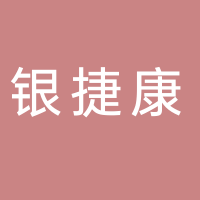 银捷康